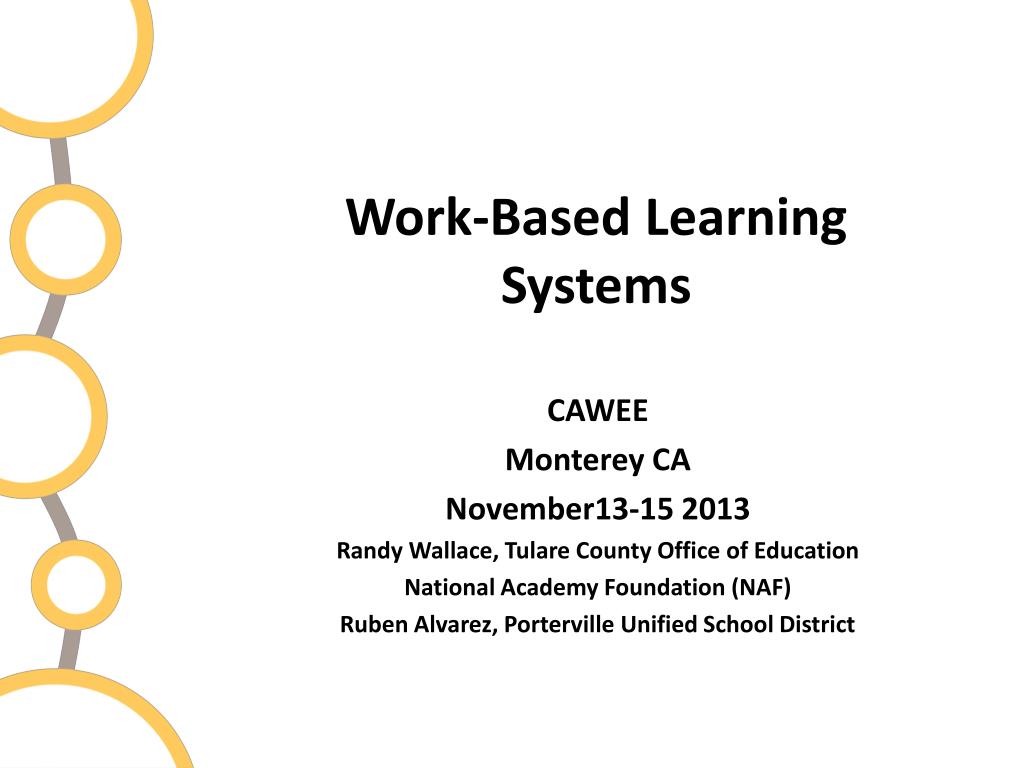 Work-Based Learning Systems

CAWEE
Monterey CA
November13-15 2013
Randy Wallace, Tulare County Office of Education
National Academy Foundation (NAF)
Ruben Alvarez, Porterville Unified School District